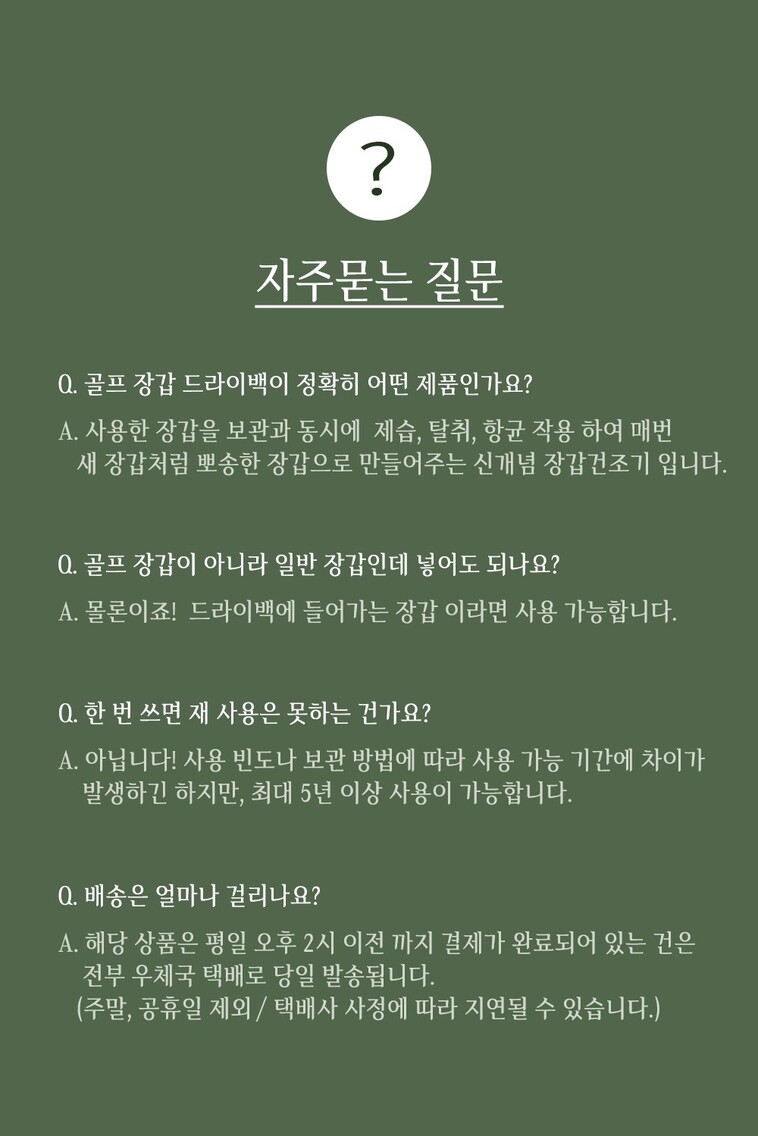 ?

자주묻는 질문

Q. 골프 장갑 드라이백이 정확히 어떤 제품인가요?

A. 사용한 장갑을 보관과 동시에 제습, 탈취, 항균 작용 하여 매번 새 장갑처럼 뽀송한 장갑으로 만들어주는 신개념 장갑건조기 입니다.

Q. 골프 장갑이 아니라 일반 장갑인데 넣어도 되나요?

A. 몰론이죠! 드라이백에 들어가는 장갑 이라면 사용 가능합니다.

Q. 한 번 쓰면 재 사용은 못하는 건가요?

A. 아닙니다! 사용 빈도나 보관 방법에 따라 사용 가능 기간에 차이가 발생하긴 하지만, 최대 5년 이상 사용이 가능합니다.

Q. 배송은 얼마나 걸리나요?

A. 해당 상품은 평일 오후 2시 이전 까지 결제가 완료되어 있는 건은 전부 우체국 택배로 당일 발송됩니다.
(주말, 공휴일 제외 / 택배사 사정에 따라 지연될 수 있습니다.)